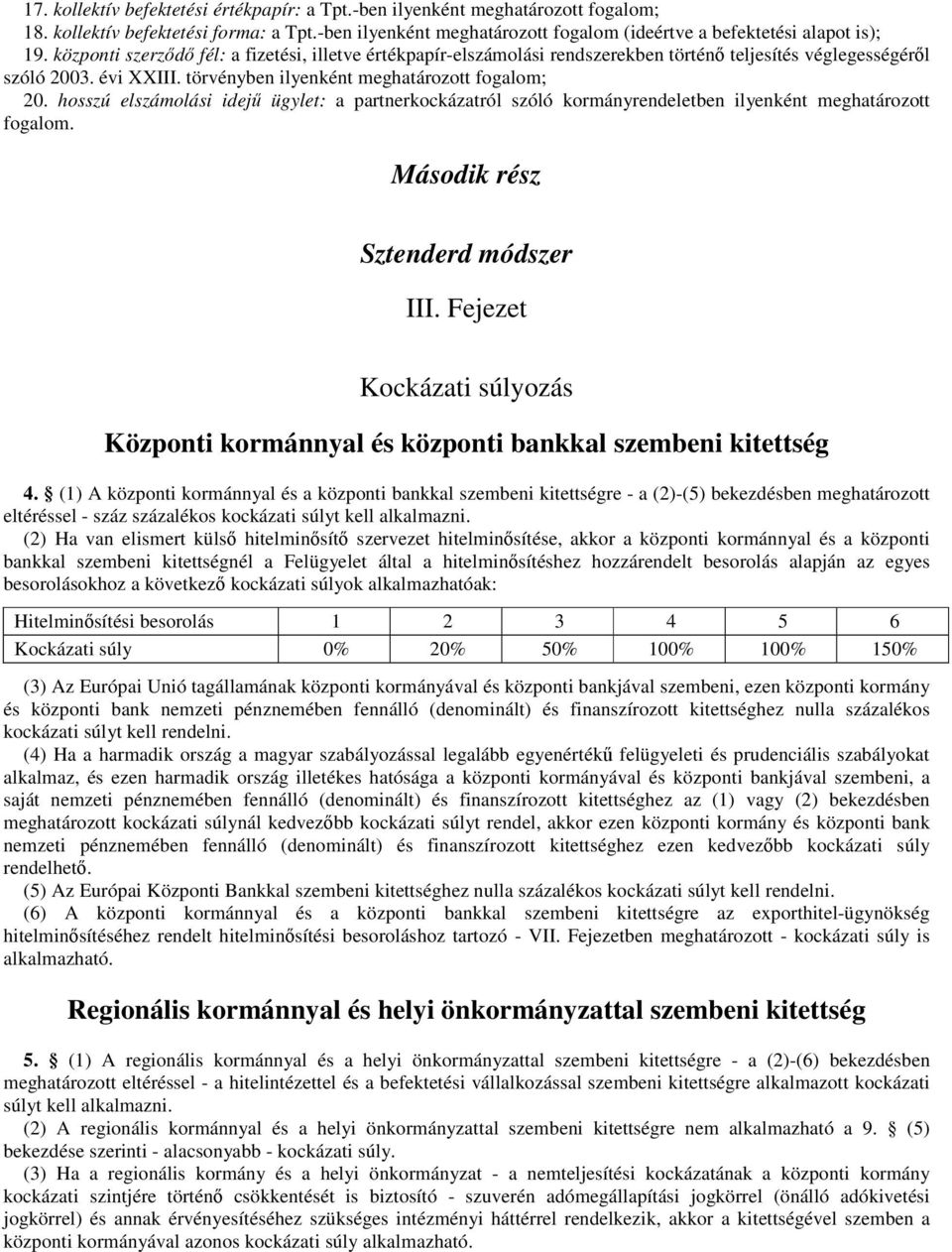 17. kollektív befektetési értékpapír: a Tpt.-ben ilyenként meghatározott fogalom;
18. kollektív befektetési forma: a Tpt.-ben ilyenként meghatározott fogalom (ideértve a befektetési alapot is);
19. központi szerződő fél: a fizetési, illetve értékpapír-elszámolási rendszerekben történő teljesítés véglegességéről szóló 2003. évi XXIII. törvényben ilyenként meghatározott fogalom;
20. hosszú elszámolási idejű ügylet: a partnerkockázatról szóló kormányrendeletben ilyenként meghatározott fogalom.

Második rész

Sztenderd módszer

III. Fejezet

Kockázati súlyozás

Központi kormánnyal és központi bankkal szembeni kitettség

4. § (1) A központi kormánnyal és a központi bankkal szembeni kitettségre - a (2)-(5) bekezdésben meghatározott eltéréssel - száz százalékos kockázati súlyt kell alkalmazni.
(2) Ha van elismert külső hitelminősítő szervezet hitelminősítése, akkor a központi kormánnyal és a központi bankkal szembeni kitettségnél a Felügyelet által a hitelminősítéshez hozzárendelt besorolás alapján az egyes besorolásokhoz a következő kockázati súlyok alkalmazhatóak:

| Hitelminősítési besorolás | 1 | 2 | 3 | 4 | 5 | 6 |
|---|---|---|---|---|---|---|
| Kockázati súly | 0% | 20% | 50% | 100% | 100% | 150% |

(3) Az Európai Unió tagállamának központi kormányával és központi bankjával szembeni, ezen központi kormány és központi bank nemzeti pénznemében fennálló (denominált) és finanszírozott kitettséghez nulla százalékos kockázati súlyt kell rendelni.
(4) Ha a harmadik ország a magyar szabályozással legalább egyenértékű felügyeleti és prudenciális szabályokat alkalmaz, és ezen harmadik ország illetékes hatósága a központi kormányával és központi bankjával szembeni, a saját nemzeti pénznemében fennálló (denominált) és finanszírozott kitettséghez az (1) vagy (2) bekezdésben meghatározott kockázati súlynál kedvezőbb kockázati súlyt rendel, akkor ezen központi kormány és központi bank nemzeti pénznemében fennálló (denominált) és finanszírozott kitettséghez ezen kedvezőbb kockázati súly rendelhető.
(5) Az Európai Központi Bankkal szembeni kitettséghez nulla százalékos kockázati súlyt kell rendelni.
(6) A központi kormánnyal és a központi bankkal szembeni kitettségre az exporthitel-ügynökség hitelminősítéséhez rendelt hitelminősítési besoroláshoz tartozó - VII. Fejezetben meghatározott - kockázati súly is alkalmazható.

Regionális kormánnyal és helyi önkormányzattal szembeni kitettség

5. § (1) A regionális kormánnyal és a helyi önkormányzattal szembeni kitettségre - a (2)-(6) bekezdésben meghatározott eltéréssel - a hitelintézettel és a befektetési vállalkozással szembeni kitettségre alkalmazott kockázati súlyt kell alkalmazni.
(2) A regionális kormánnyal és a helyi önkormányzattal szembeni kitettségre nem alkalmazható a 9. § (5) bekezdése szerinti - alacsonyabb - kockázati súly.
(3) Ha a regionális kormány és a helyi önkormányzat - a nemteljesítési kockázatának a központi kormány kockázati szintjére történő csökkentését is biztosító - szuverén adómegállapítási jogkörrel (önálló adókivetési jogkörrel) és annak érvényesítéséhez szükséges intézményi háttérrel rendelkezik, akkor a kitettségével szemben a központi kormányával azonos kockázati súly alkalmazható.